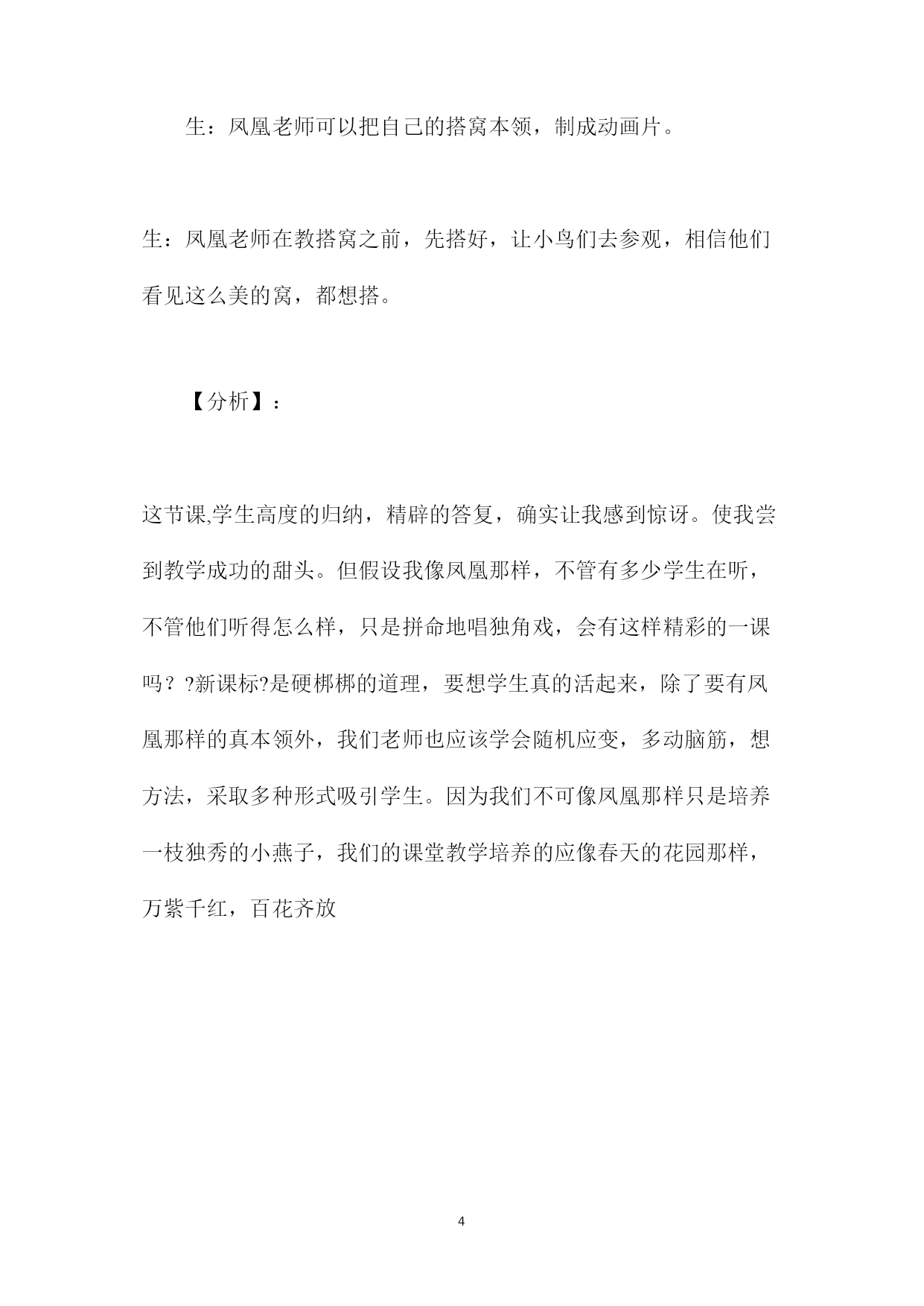 生：凤凰老师可以把自己的搭窝本领，制成动画片。

生：凤凰老师在教搭窝之前，先搭好，让小鸟们去参观，相信他们看见这么美的窝，都想搭。

【分析】：

这节课,学生高度的归纳，精辟的答复，确实让我感到惊讶。使我尝到教学成功的甜头。但假设我像凤凰那样，不管有多少学生在听，不管他们听得怎么样，只是拼命地唱独角戏，会有这样精彩的一课吗？?新课标?是硬梆梆的道理，要想学生真的活起来，除了要有凤凰那样的真本领外，我们老师也应该学会随机应变，多动脑筋，想方法，采取多种形式吸引学生。因为我们不可像凤凰那样只是培养一枝独秀的小燕子，我们的课堂教学培养的应像春天的花园那样，万紫千红，百花齐放

4